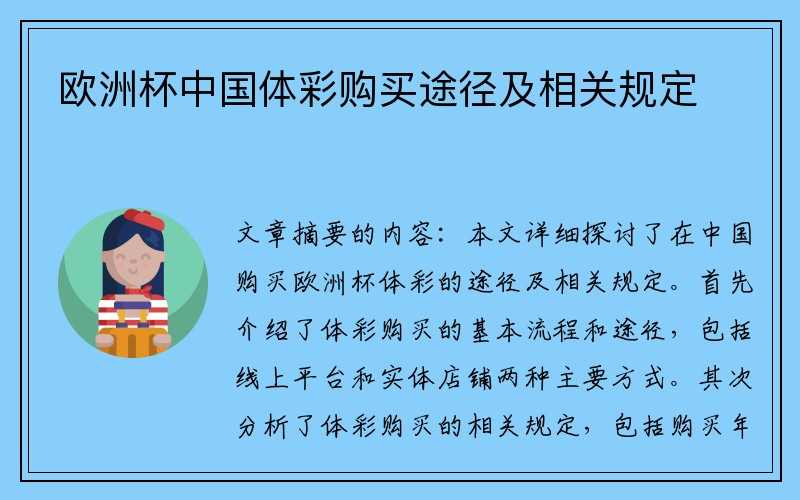 欧洲杯中国体彩购买途径及相关规定

文章摘要的内容：本文详细探讨了在中国购买欧洲杯体彩的途径及相关规定。首先介绍了体彩购买的基本流程和途径，包括线上平台和实体店铺两种主要方式。其次分析了体彩购买的相关规定，包括购买年